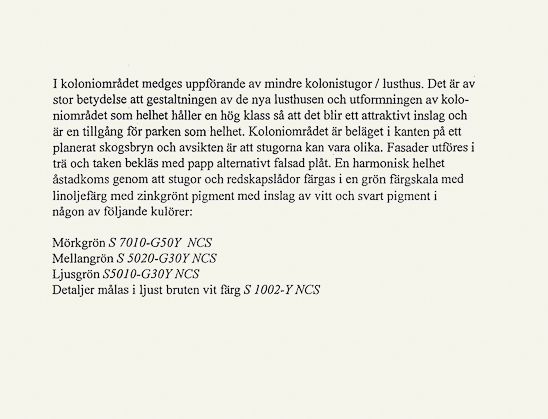 I koloniområdet medges uppförande av mindre kolonistugor / lusthus. Det är av stor betydelse att gestaltningen av de nya lusthusen och utformningen av koloniområdet som helhet håller en hög klass så att det blir ett attraktivt inslag och är en tillgång för parken som helhet. Koloniområdet är beläget i kanten på ett planerat skogsbryn och avsikten är att stugorna kan vara olika. Fasader utföres i trä och taken bekläs med papp alternativt falsad plåt. En harmonisk helhet åstadkoms genom att stugor och redskapslådor färgas i en grön färgskala med linoljefärg med zinkgrönt pigment med inslag av vitt och svart pigment i någon av följande kulörer:

Mörkgrön S 7010-G50Y NCS
Mellangrön S 5020-G30Y NCS
Ljusgrön S5010-G30Y NCS
Detaljer målas i ljust bruten vit färg S 1002-Y NCS